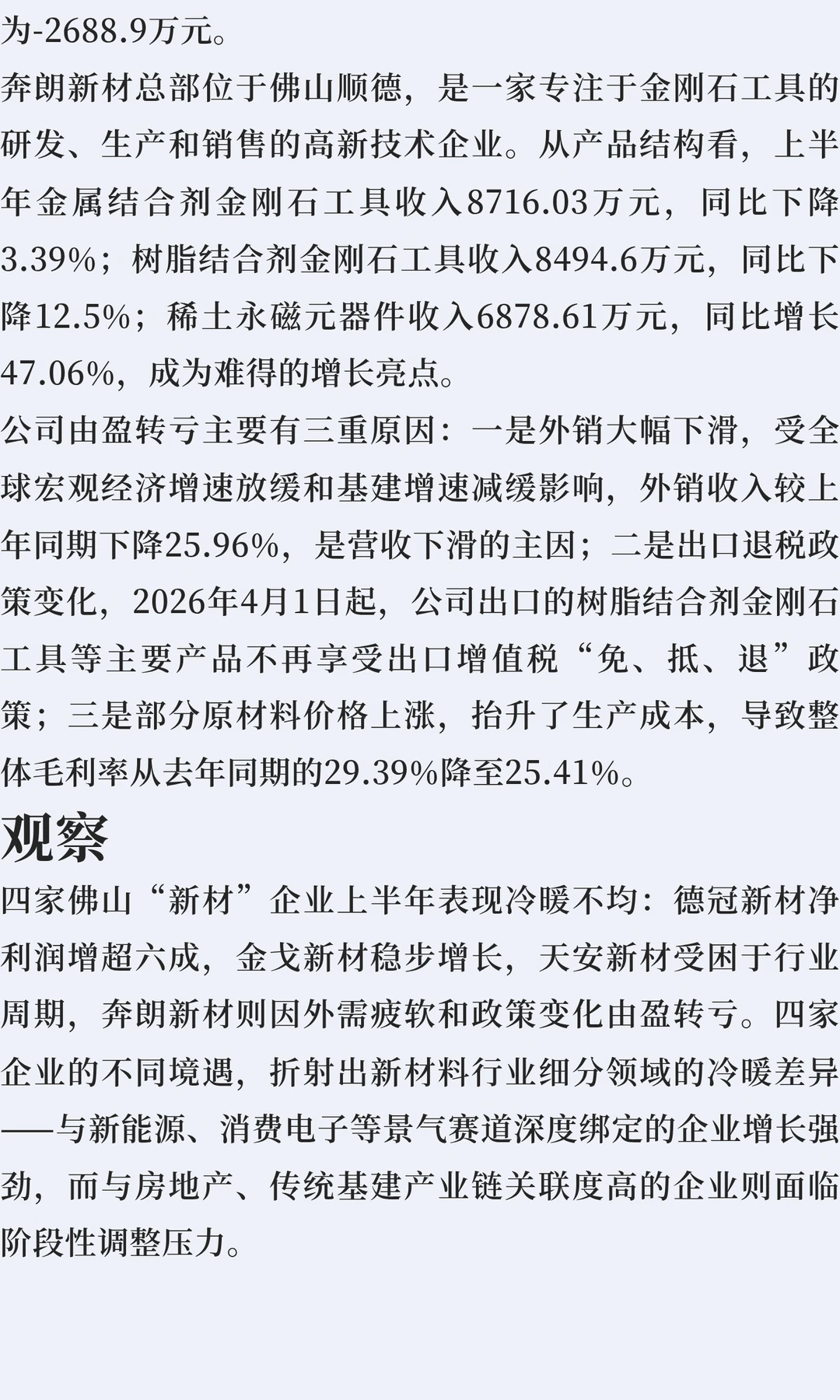 为-2688.9万元。

奔朗新材总部位于佛山顺德，是一家专注于金刚石工具的研发、生产和销售的高新技术企业。从产品结构看，上半年金属结合剂金刚石工具收入8716.03万元，同比下降3.39%；树脂结合剂金刚石工具收入8494.6万元，同比下降12.5%；稀土永磁元器件收入6878.61万元，同比增长47.06%，成为难得的增长亮点。

公司由盈转亏主要有三重原因：一是外销大幅下滑，受全球宏观经济增速放缓和基建增速减缓影响，外销收入较上年同期下降25.96%，是营收下滑的主因；二是出口退税政策变化，2026年4月1日起，公司出口的树脂结合剂金刚石工具等主要产品不再享受出口增值税“免、抵、退”政策；三是部分原材料价格上涨，抬升了生产成本，导致整体毛利率从去年同期的29.39%降至25.41%。

观察

四家佛山“新材”企业上半年表现冷暖不均：德冠新材净利润增超六成，金戈新材稳步增长，天安新材受困于行业周期，奔朗新材则因外需疲软和政策变化由盈转亏。四家企业的不同境遇，折射出新材料行业细分领域的冷暖差异——与新能源、消费电子等景气赛道深度绑定的企业增长强劲，而与房地产、传统基建产业链关联度高的企业则面临阶段性调整压力。